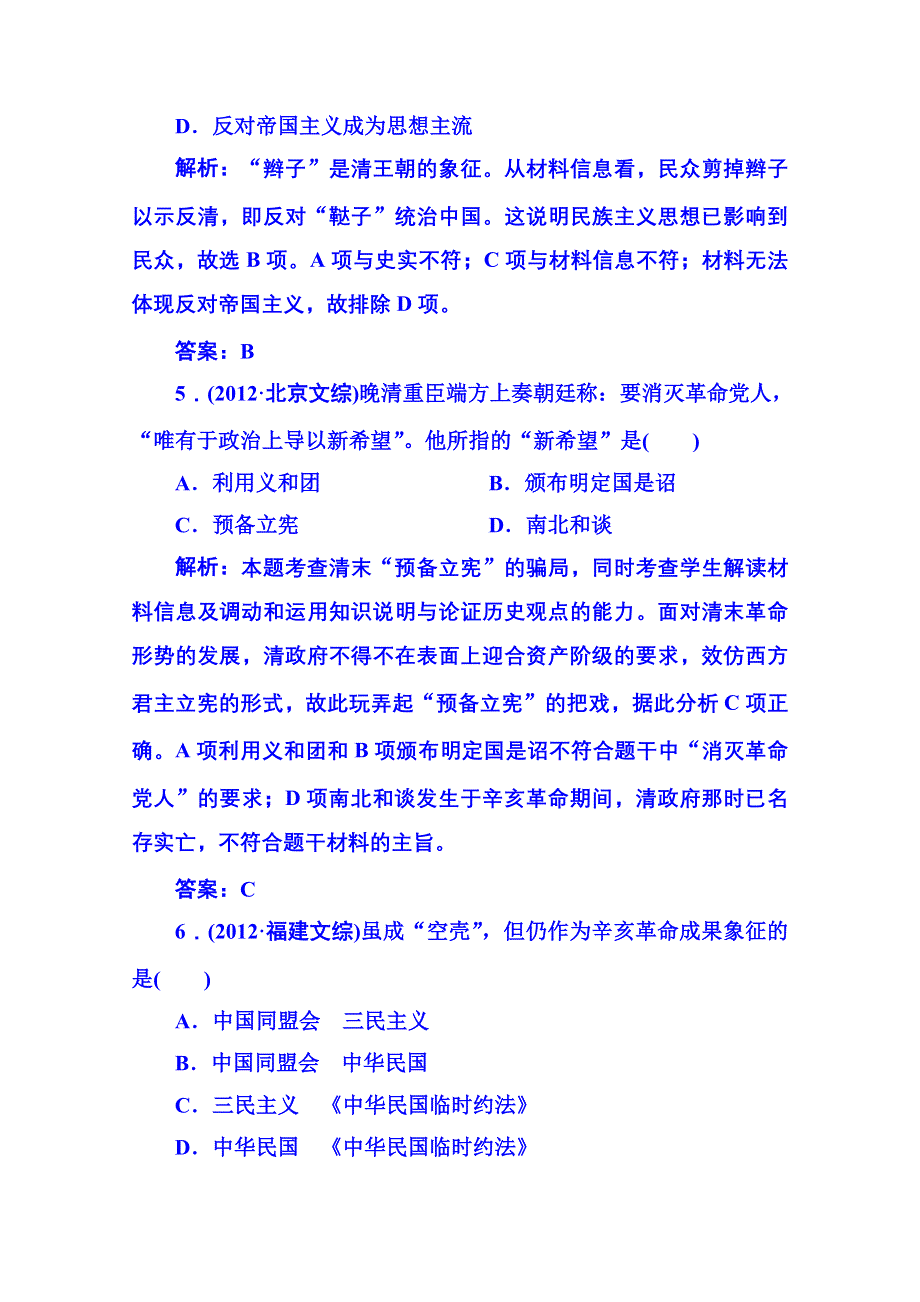 D．反对帝国主义成为思想主流

解析：“辫子”是清王朝的象征。从材料信息看，民众剪掉辫子以示反清，即反对“鞑子”统治中国。这说明民族主义思想已影响到民众，故选 B 项。A 项与史实不符；C 项与材料信息不符；材料无法体现反对帝国主义，故排除 D 项。

答案：B

5．(2012·北京文综)晚清重臣端方上奏朝廷称：要消灭革命党人，“唯有于政治上导以新希望”。他所指的“新希望”是(　　)

A．利用义和团　　B．颁布明定国是诏

C．预备立宪　　D．南北和谈

解析：本题考查清末“预备立宪”的骗局，同时考查学生解读材料信息及调动和运用知识说明与论证历史观点的能力。面对清末革命形势的发展，清政府不得不在表面上迎合资产阶级的要求，效仿西方君主立宪的形式，故此玩弄起“预备立宪”的把戏，据此分析 C 项正确。A 项利用义和团和 B 项颁布明定国是诏不符合题干中“消灭革命党人”的要求；D 项南北和谈发生于辛亥革命期间，清政府那时已名存实亡，不符合题干材料的主旨。

答案：C

6．(2012·福建文综)虽成“空壳”，但仍作为辛亥革命成果象征的是(　　)

A．中国同盟会　三民主义

B．中国同盟会　中华民国

C．三民主义　《中华民国临时约法》

D．中华民国　《中华民国临时约法》